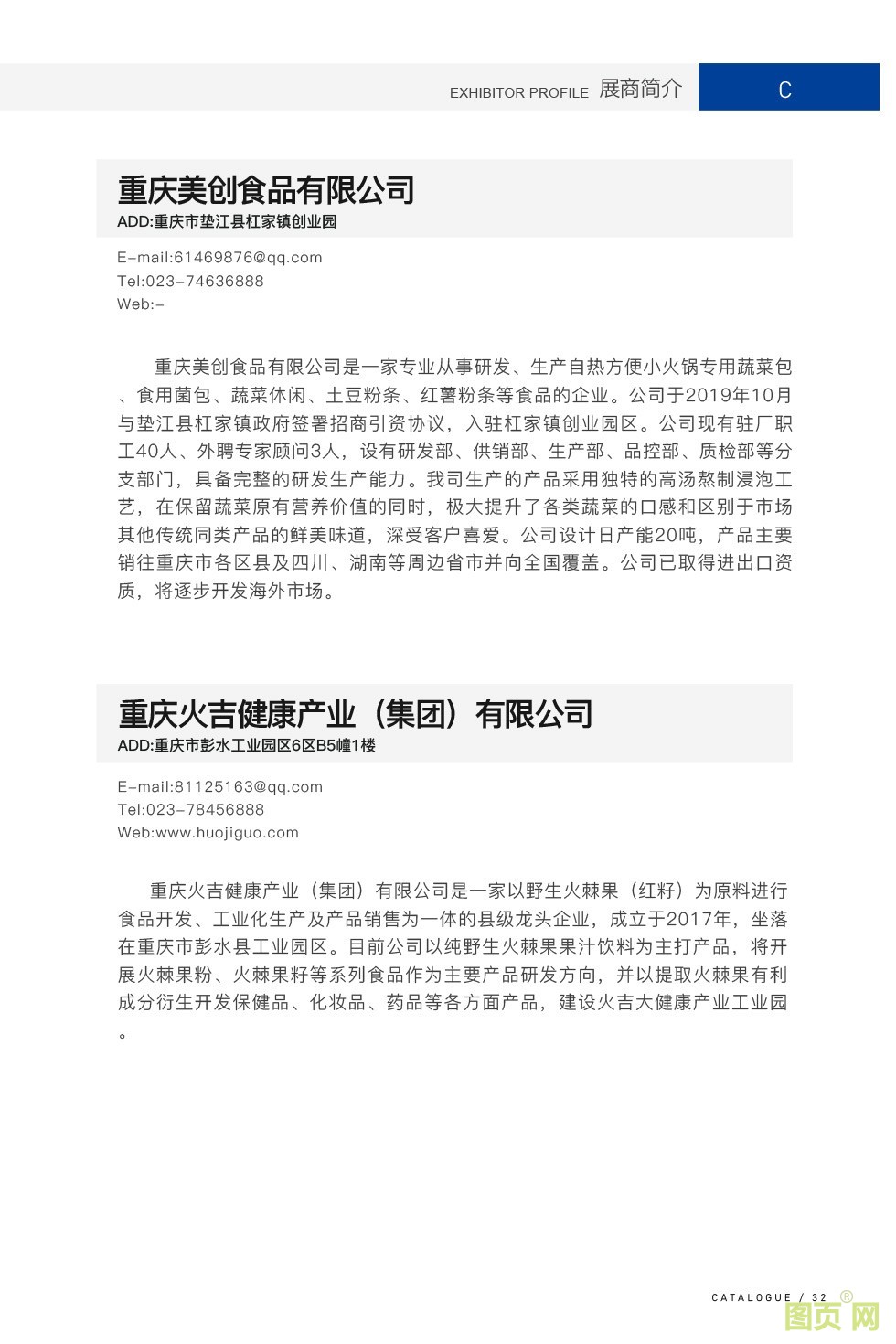 EXHIBITOR PROFILE 展商简介 C

重庆美创食品有限公司
ADD:重庆市垫江县杠家镇创业园

E-mail:61469876@qq.com
Tel:023-74636888
Web:-

重庆美创食品有限公司是一家专业从事研发、生产自热方便小火锅专用蔬菜包、食用菌包、蔬菜休闲、土豆粉条、红薯粉条等食品的企业。公司于2019年10月与垫江县杠家镇政府签署招商引资协议，入驻杠家镇创业园区。公司现有驻厂职工40人、外聘专家顾问3人，设有研发部、供销部、生产部、品控部、质检部等分支部门，具备完整的研发生产能力。我司生产的产品采用独特的高汤熬制浸泡工艺，在保留蔬菜原有营养价值的同时，极大提升了各类蔬菜的口感和区别于市场其他传统同类产品的鲜美味道，深受客户喜爱。公司设计日产能20吨，产品主要销往重庆市各区县及四川、湖南等周边省市并向全国覆盖。公司已取得进出口资质，将逐步开发海外市场。

重庆火吉健康产业（集团）有限公司
ADD:重庆市彭水工业园区6区B5幢1楼

E-mail:81125163@qq.com
Tel:023-78456888
Web:www.huojiguo.com

重庆火吉健康产业（集团）有限公司是一家以野生火棘果（红籽）为原料进行食品开发、工业化生产及产品销售为一体的县级龙头企业，成立于2017年，坐落在重庆市彭水县工业园区。目前公司以纯野生火棘果果汁饮料为主打产品，将开展火棘果粉、火棘果籽等系列食品作为主要产品研发方向，并以提取火棘果有利成分衍生开发保健品、化妆品、药品等各方面产品，建设火吉大健康产业工业园。

CATALOGUE / 32

图页网